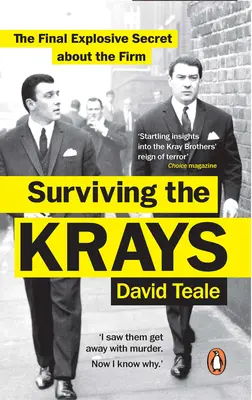 The Final Explosive Secret about the Firm

'Startling insights into the Kray Brothers' reign of terror'
Choice magazine

Surviving the
KRAYS

David Teale

'I saw them get away with murder. Now I know why.'